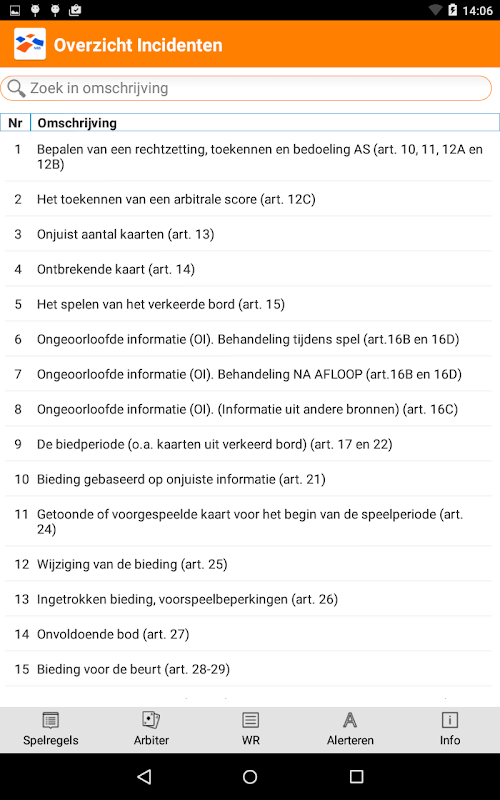 14:06

Overzicht Incidenten

Zoek in omschrijving

| Nr | Omschrijving |
|---|---|
| 1 | Bepalen van een rechtzetting, toekennen en bedoeling AS (art. 10, 11, 12A en 12B) |
| 2 | Het toekennen van een arbitrale score (art. 12C) |
| 3 | Onjuist aantal kaarten (art. 13) |
| 4 | Ontbrekende kaart (art. 14) |
| 5 | Het spelen van het verkeerde bord (art. 15) |
| 6 | Ongeoorloofde informatie (OI). Behandeling tijdens spel (art.16B en 16D) |
| 7 | Ongeoorloofde informatie (OI). Behandeling NA AFLOOP (art.16B en 16D) |
| 8 | Ongeoorloofde informatie (OI). (Informatie uit andere bronnen) (art. 16C) |
| 9 | De biedperiode (o.a. kaarten uit verkeerd bord) (art. 17 en 22) |
| 10 | Bieding gebaseerd op onjuiste informatie (art. 21) |
| 11 | Getoonde of voorgespeelde kaart voor het begin van de speelperiode (art. 24) |
| 12 | Wijziging van de bieding (art. 25) |
| 13 | Ingetrokken bieding, voorspeelbeperkingen (art. 26) |
| 14 | Onvoldoende bod (art. 27) |
| 15 | Bieding voor de beurt (art. 28-29) |

Spelregels Arbiter WR Alerteren Info